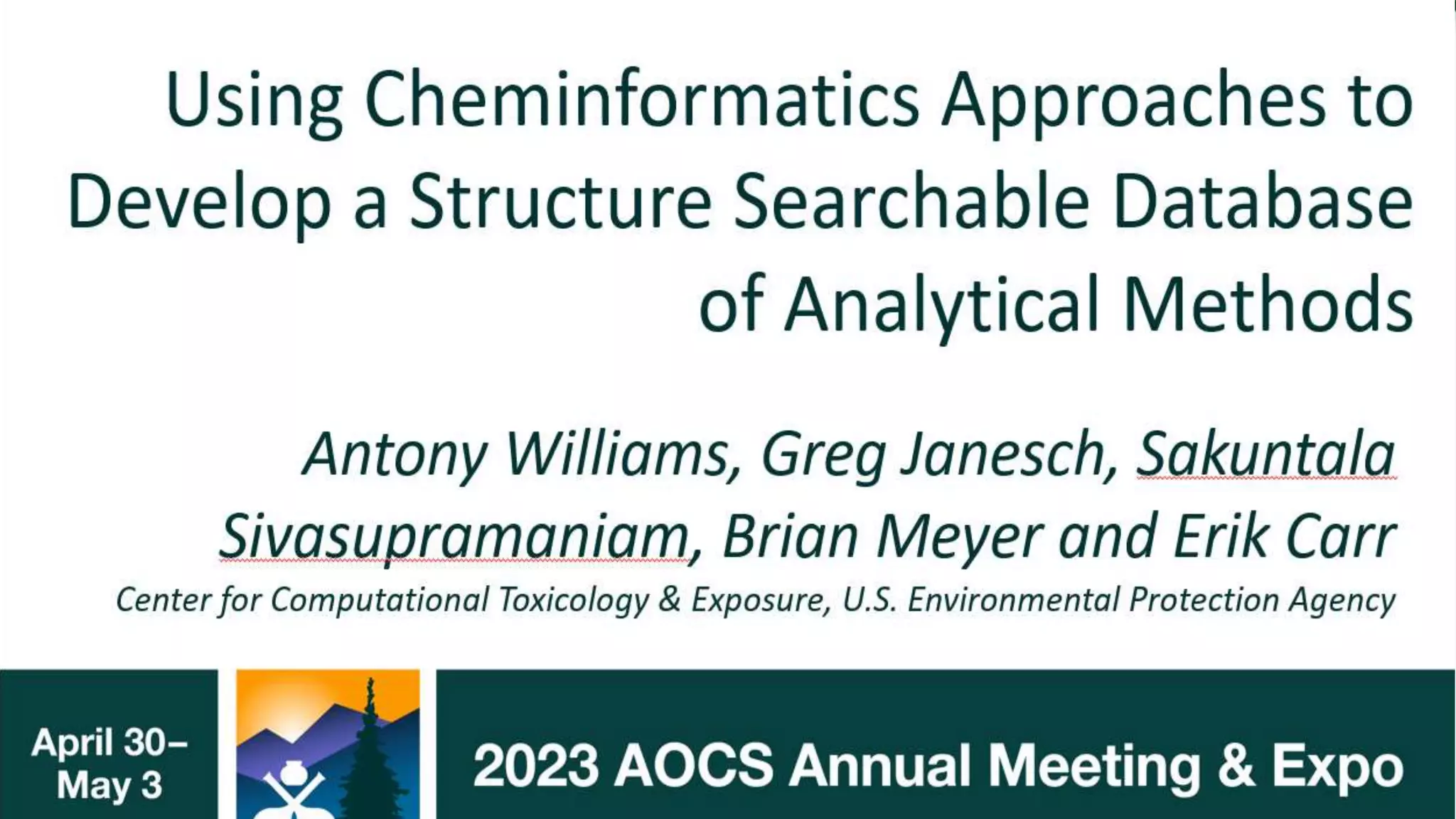 Using Cheminformatics Approaches to Develop a Structure Searchable Database of Analytical Methods

Antony Williams, Greg Janesch, Sakuntala Sivasupramaniam, Brian Meyer and Erik Carr

Center for Computational Toxicology & Exposure, U.S. Environmental Protection Agency

April 30–
May 3

2023 AOCS Annual Meeting & Expo